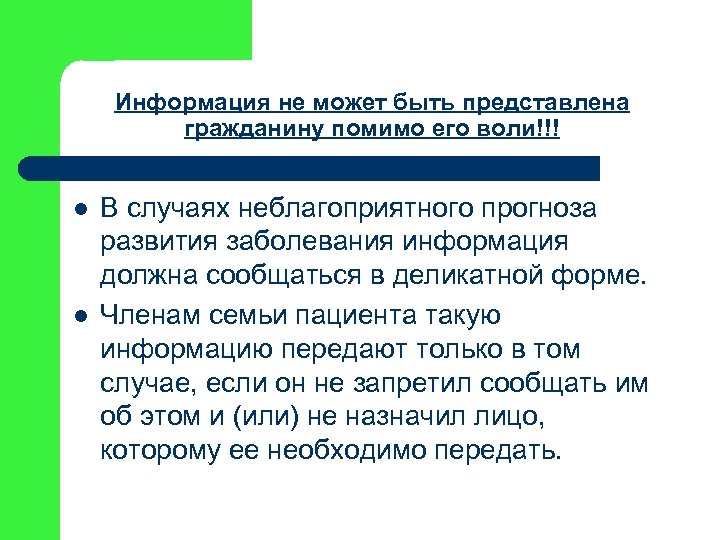 Информация не может быть представлена гражданину помимо его воли!!!

- В случаях неблагоприятного прогноза развития заболевания информация должна сообщаться в деликатной форме.
- Членам семьи пациента такую информацию передают только в том случае, если он не запретил сообщать им об этом и (или) не назначил лицо, которому ее необходимо передать.